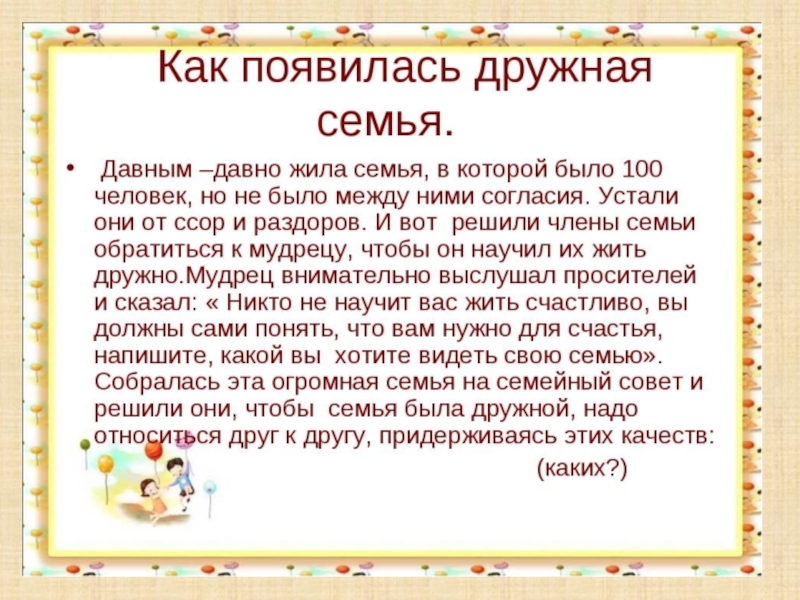 Как появилась дружная семья.

• Давным –давно жила семья, в которой было 100 человек, но не было между ними согласия. Устали они от ссор и раздоров. И вот решили члены семьи обратиться к мудрецу, чтобы он научил их жить дружно.Мудрец внимательно выслушал просителей и сказал: « Никто не научит вас жить счастливо, вы должны сами понять, что вам нужно для счастья, напишите, какой вы хотите видеть свою семью». Собралась эта огромная семья на семейный совет и решили они, чтобы семья была дружной, надо относиться друг к другу, придерживаясь этих качеств:

(каких?)